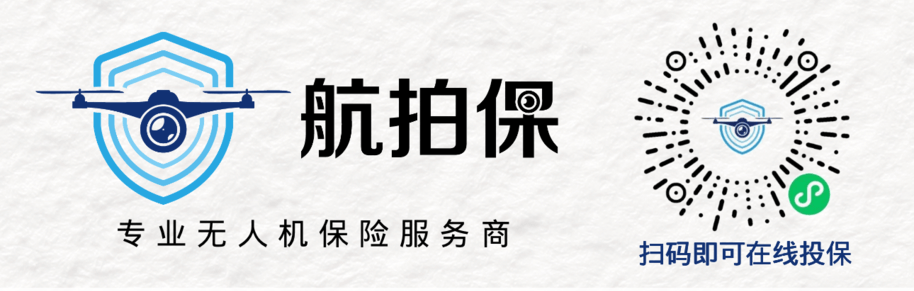 航拍保

专业无人机保险服务商

扫码即可在线投保